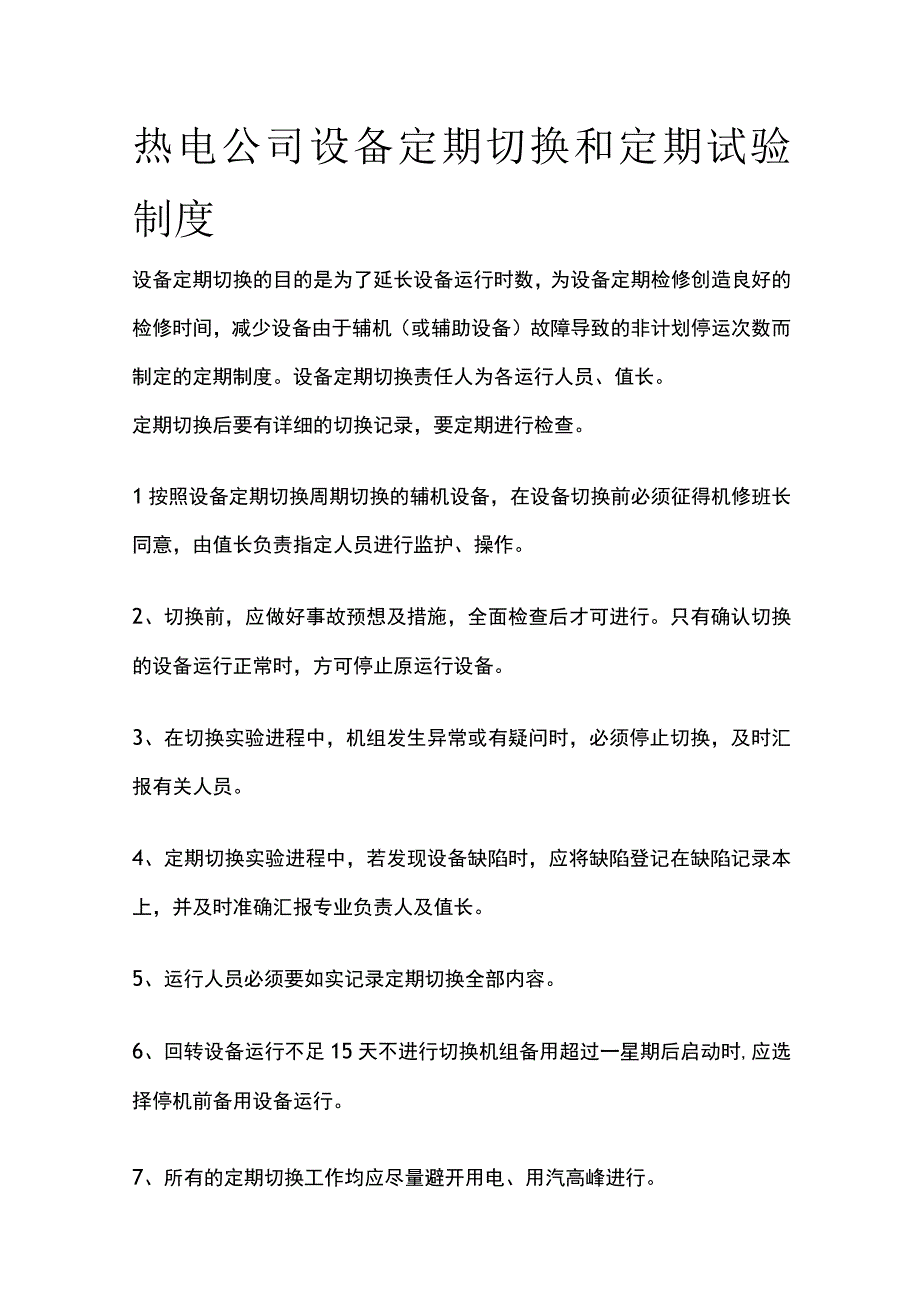 热电公司设备定期切换和定期试验制度

设备定期切换的目的是为了延长设备运行时数，为设备定期检修创造良好的检修时间，减少设备由于辅机（或辅助设备）故障导致的非计划停运次数而制定的定期制度。设备定期切换责任人为各运行人员、值长。

定期切换后要有详细的切换记录，要定期进行检查。

1 按照设备定期切换周期切换的辅机设备，在设备切换前必须征得机修班长同意，由值长负责指定人员进行监护、操作。

2、切换前，应做好事故预想及措施，全面检查后才可进行。只有确认切换的设备运行正常时，方可停止原运行设备。

3、在切换实验进程中，机组发生异常或有疑问时，必须停止切换，及时汇报有关人员。

4、定期切换实验进程中，若发现设备缺陷时，应将缺陷登记在缺陷记录本上，并及时准确汇报专业负责人及值长。

5、运行人员必须要如实记录定期切换全部内容。

6、回转设备运行不足 15 天不进行切换机组备用超过一星期后启动时，应选择停机前备用设备运行。

7、所有的定期切换工作均应尽量避开用电、用汽高峰进行。